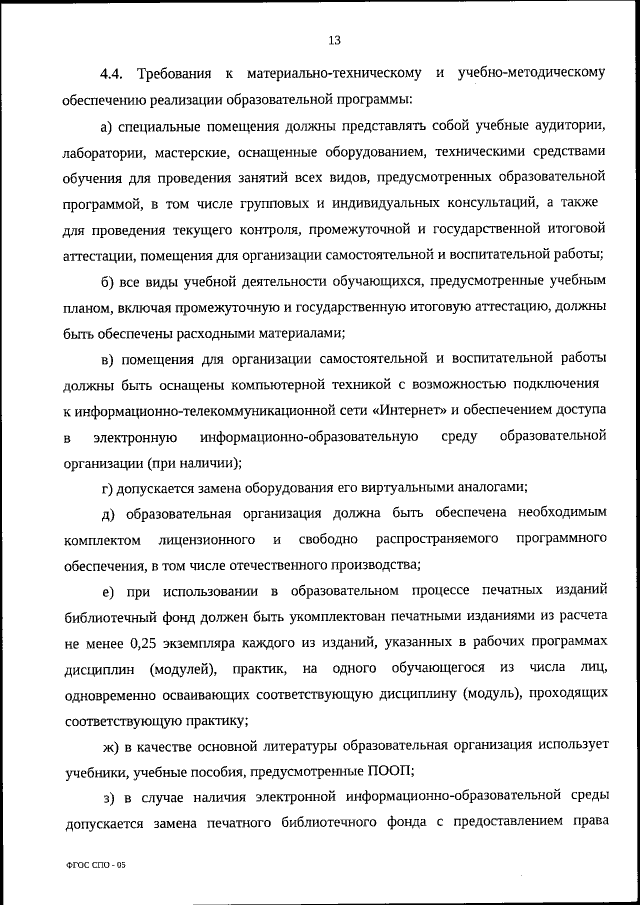 13

4.4. Требования к материально-техническому и учебно-методическому обеспечению реализации образовательной программы:

а) специальные помещения должны представлять собой учебные аудитории, лаборатории, мастерские, оснащенные оборудованием, техническими средствами обучения для проведения занятий всех видов, предусмотренных образовательной программой, в том числе групповых и индивидуальных консультаций, а также для проведения текущего контроля, промежуточной и государственной итоговой аттестации, помещения для организации самостоятельной и воспитательной работы;

б) все виды учебной деятельности обучающихся, предусмотренные учебным планом, включая промежуточную и государственную итоговую аттестацию, должны быть обеспечены расходными материалами;

в) помещения для организации самостоятельной и воспитательной работы должны быть оснащены компьютерной техникой с возможностью подключения к информационно-телекоммуникационной сети «Интернет» и обеспечением доступа в электронную информационно-образовательную среду образовательной организации (при наличии);

г) допускается замена оборудования его виртуальными аналогами;

д) образовательная организация должна быть обеспечена необходимым комплектом лицензионного и свободно распространяемого программного обеспечения, в том числе отечественного производства;

е) при использовании в образовательном процессе печатных изданий библиотечный фонд должен быть укомплектован печатными изданиями из расчета не менее 0,25 экземпляра каждого из изданий, указанных в рабочих программах дисциплин (модулей), практик, на одного обучающегося из числа лиц, одновременно осваивающих соответствующую дисциплину (модуль), проходящих соответствующую практику;

ж) в качестве основной литературы образовательная организация использует учебники, учебные пособия, предусмотренные ПООП;

з) в случае наличия электронной информационно-образовательной среды допускается замена печатного библиотечного фонда с предоставлением права

ФГОС СПО - 05